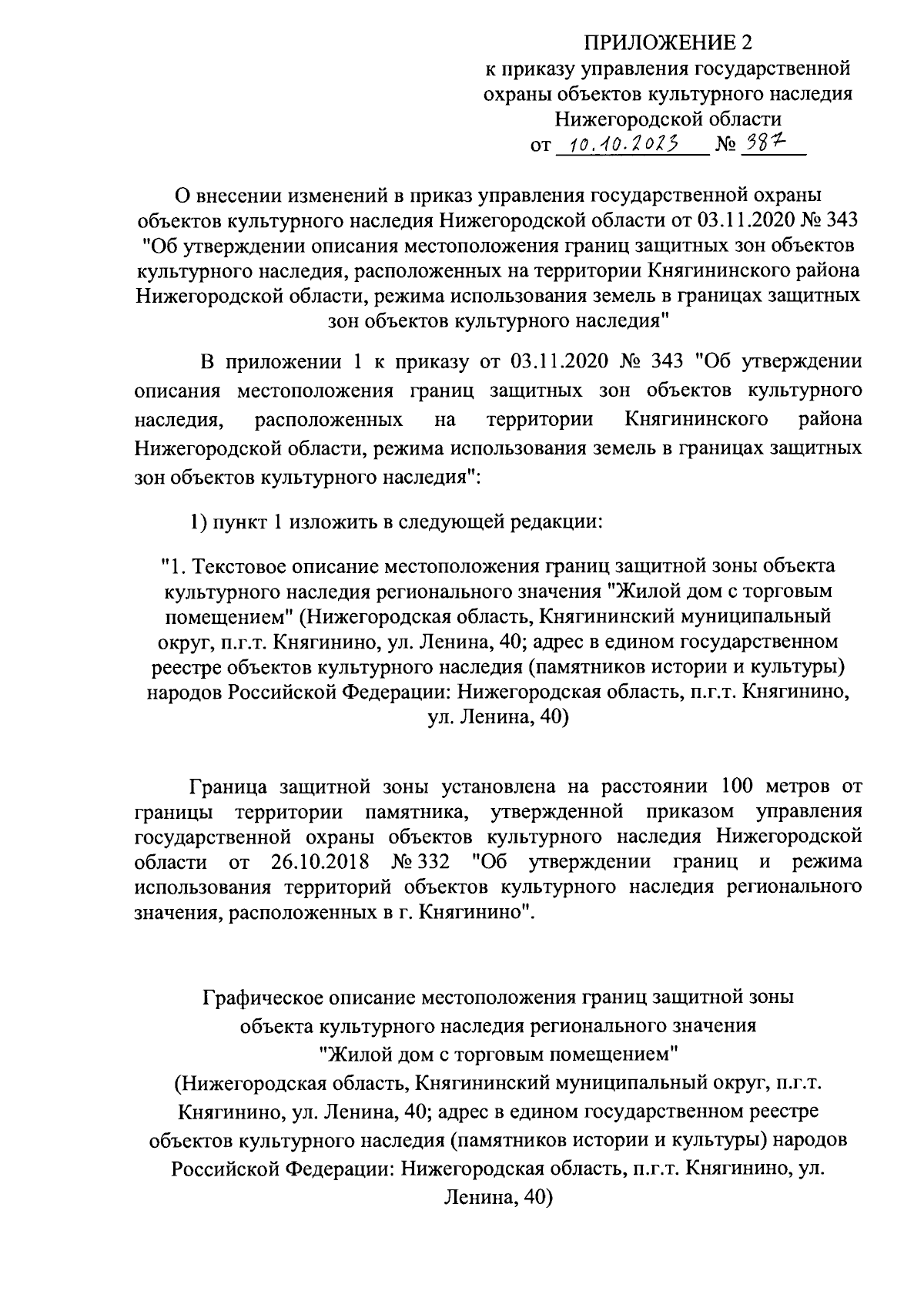 ПРИЛОЖЕНИЕ 2
к приказу управления государственной охраны объектов культурного наследия Нижегородской области
от 10.10.2023 № 387

О внесении изменений в приказ управления государственной охраны объектов культурного наследия Нижегородской области от 03.11.2020 № 343 "Об утверждении описания местоположения границ защитных зон объектов культурного наследия, расположенных на территории Княгининского района Нижегородской области, режима использования земель в границах защитных зон объектов культурного наследия"

В приложении 1 к приказу от 03.11.2020 № 343 "Об утверждении описания местоположения границ защитных зон объектов культурного наследия, расположенных на территории Княгининского района Нижегородской области, режима использования земель в границах защитных зон объектов культурного наследия":

1) пункт 1 изложить в следующей редакции:

"1. Текстовое описание местоположения границ защитной зоны объекта культурного наследия регионального значения "Жилой дом с торговым помещением" (Нижегородская область, Княгининский муниципальный округ, п.г.т. Княгинино, ул. Ленина, 40; адрес в едином государственном реестре объектов культурного наследия (памятников истории и культуры) народов Российской Федерации: Нижегородская область, п.г.т. Княгинино, ул. Ленина, 40)

Граница защитной зоны установлена на расстоянии 100 метров от границы территории памятника, утвержденной приказом управления государственной охраны объектов культурного наследия Нижегородской области от 26.10.2018 № 332 "Об утверждении границ и режима использования территорий объектов культурного наследия регионального значения, расположенных в г. Княгинино".

Графическое описание местоположения границ защитной зоны объекта культурного наследия регионального значения "Жилой дом с торговым помещением" (Нижегородская область, Княгининский муниципальный округ, п.г.т. Княгинино, ул. Ленина, 40; адрес в едином государственном реестре объектов культурного наследия (памятников истории и культуры) народов Российской Федерации: Нижегородская область, п.г.т. Княгинино, ул. Ленина, 40)